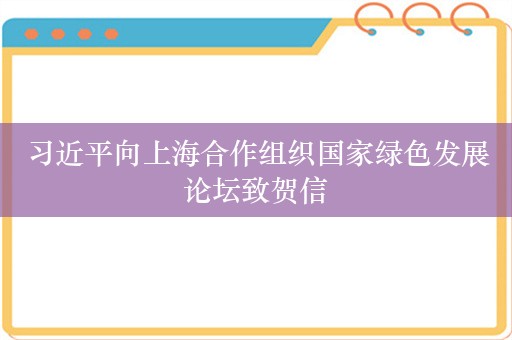 习近平向上海合作组织国家绿色发展论坛致贺信